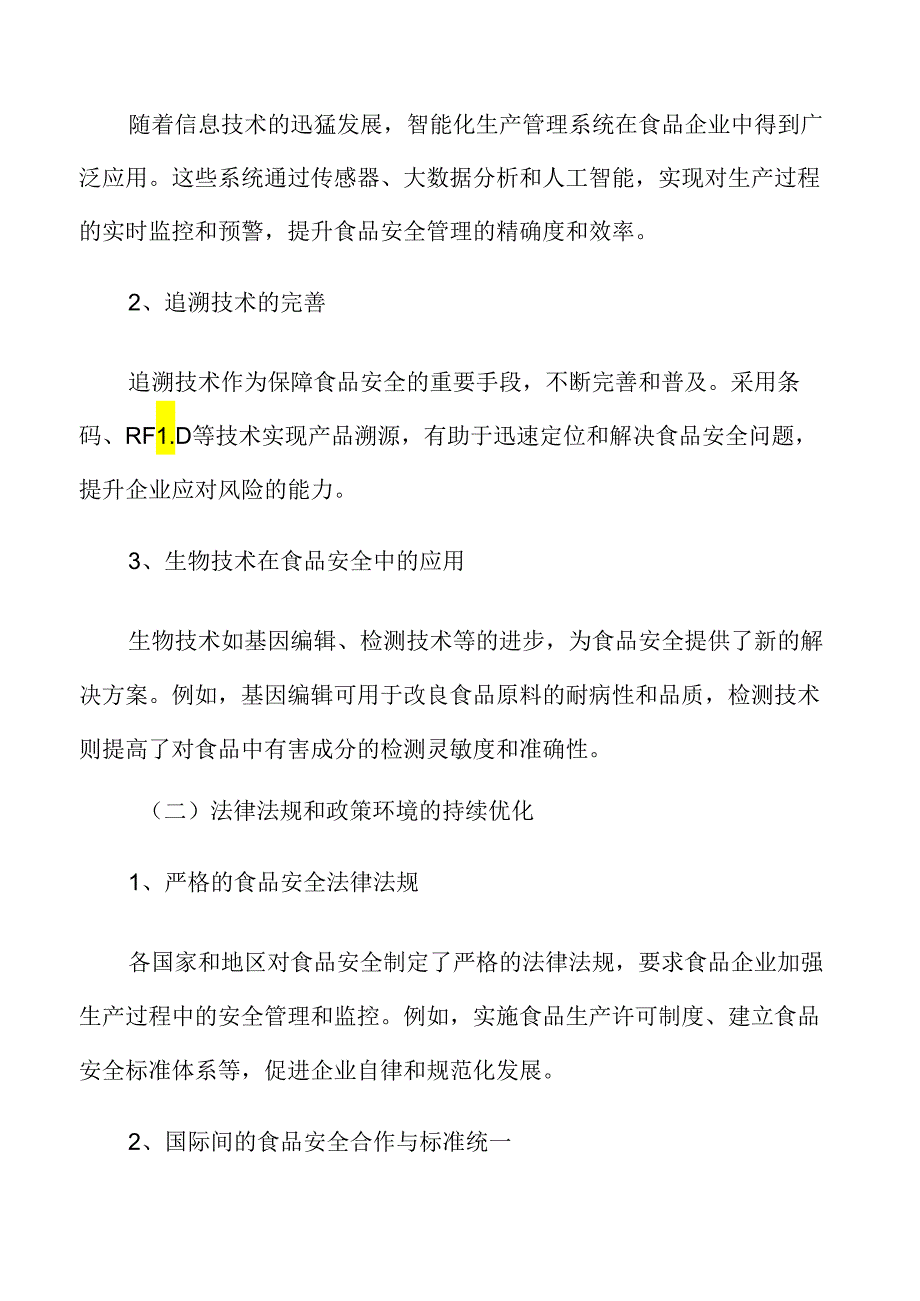 随着信息技术的迅猛发展，智能化生产管理系统在食品企业中得到广泛应用。这些系统通过传感器、大数据分析和人工智能，实现对生产过程的实时监控和预警，提升食品安全管理的精确度和效率。

2、追溯技术的完善

追溯技术作为保障食品安全的重要手段，不断完善和普及。采用条码、RF1.D等技术实现产品溯源，有助于迅速定位和解决食品安全问题，提升企业应对风险的能力。

3、生物技术在食品安全中的应用

生物技术如基因编辑、检测技术等的进步，为食品安全提供了新的解决方案。例如，基因编辑可用于改良食品原料的耐病性和品质，检测技术则提高了对食品中有害成分的检测灵敏度和准确性。

（二）法律法规和政策环境的持续优化

1、严格的食品安全法律法规

各国家和地区对食品安全制定了严格的法律法规，要求食品企业加强生产过程中的安全管理和监控。例如，实施食品生产许可制度、建立食品安全标准体系等，促进企业自律和规范化发展。

2、国际间的食品安全合作与标准统一